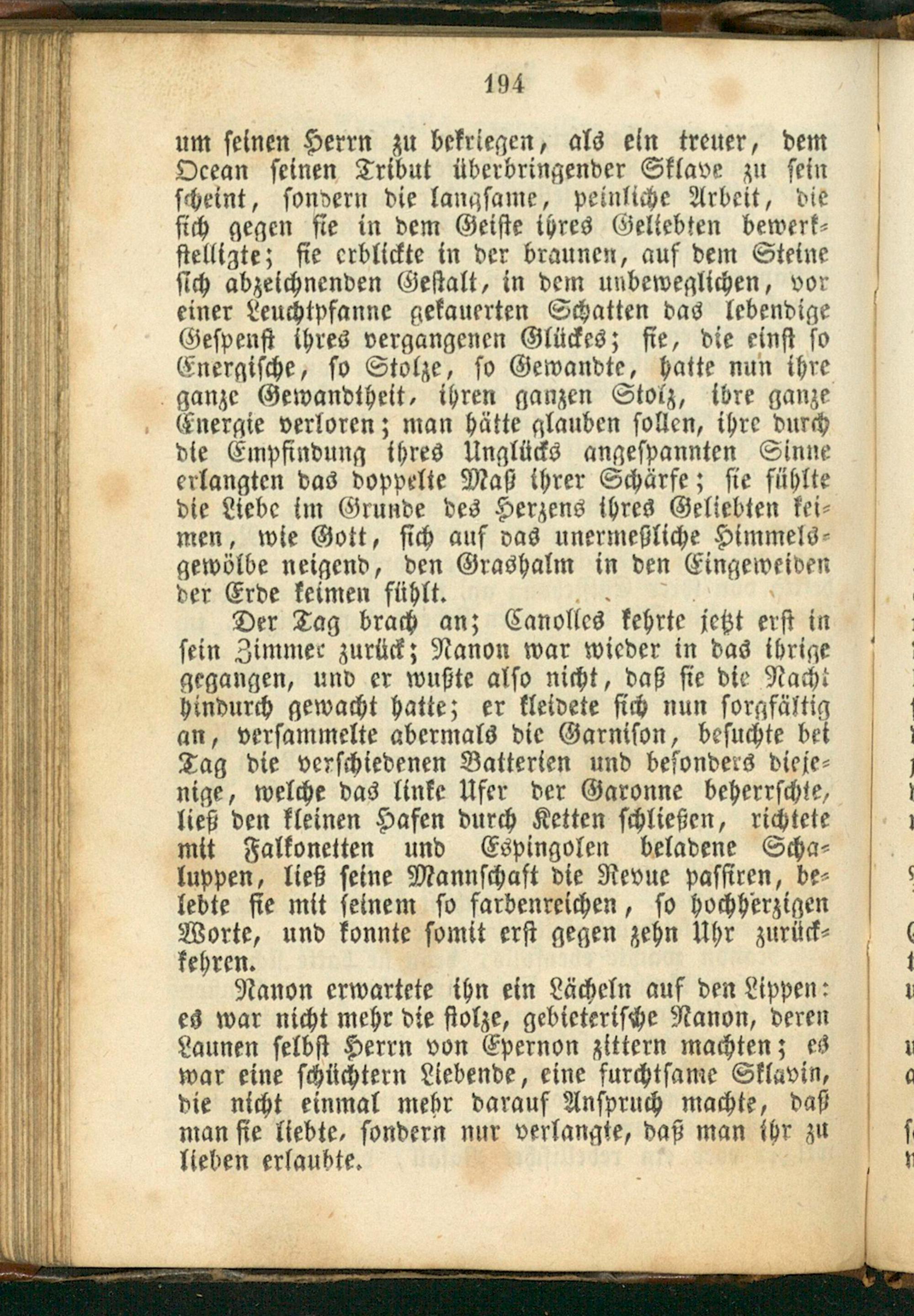 194

um seinen Herrn zu bekriegen, als ein treuer, dem Ocean seinen Tribut überbringender Sklave zu sein scheint, sondern die langsame, peinliche Arbeit, die sich gegen sie in dem Geiste ihres Geliebten bewerkstelligte; sie erblickte in der braunen, auf dem Steine sich abzeichnenden Gestalt, in dem unbeweglichen, vor einer Leuchtpfanne gekauerten Schatten das lebendige Gespenst ihres vergangenen Glückes; sie, die einst so Energische, so Stolze, so Gewandte, hatte nun ihre ganze Gewandtheit, ihren ganzen Stolz, ihre ganze Energie verloren; man hätte glauben sollen, ihre durch die Empfindung ihres Unglücks angespannten Sinne erlangten das doppelte Maß ihrer Schärfe; sie fühlte die Liebe im Grunde des Herzens ihres Geliebten keimen, wie Gott, sich auf das unermeßliche Himmelsgewölbe neigend, den Grashalm in den Eingeweiden der Erde keimen fühlt.

Der Tag brach an; Canolles kehrte jetzt erst in sein Zimmer zurück; Nanon war wieder in das ihrige gegangen, und er wußte also nicht, daß sie die Nacht hindurch gewacht hatte; er kleidete sich nun sorgfältig an, versammelte abermals die Garnison, besuchte bei Tag die verschiedenen Batterien und besonders diejenige, welche das linke Ufer der Garonne beherrschte, ließ den kleinen Hafen durch Ketten schließen, richtete mit Falkonetten und Espingolen beladene Schaluppen, ließ seine Mannschaft die Revue passiren, belebte sie mit seinem so farbenreichen, so hochherzigen Worte, und konnte somit erst gegen zehn Uhr zurückkehren.

Nanon erwartete ihn ein Lächeln auf den Lippen: es war nicht mehr die stolze, gebieterische Nanon, deren Launen selbst Herrn von Epernon zittern machten; es war eine schüchtern Liebende, eine furchtsame Sklavin, die nicht einmal mehr darauf Anspruch machte, daß man sie liebte, sondern nur verlangte, daß man ihr zu lieben erlaubte.